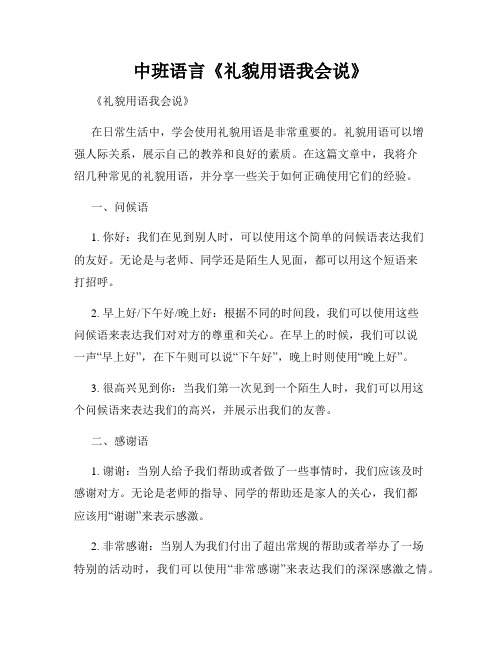 中班语言《礼貌用语我会说》

《礼貌用语我会说》

在日常生活中，学会使用礼貌用语是非常重要的。礼貌用语可以增强人际关系，展示自己的教养和良好的素质。在这篇文章中，我将介绍几种常见的礼貌用语，并分享一些关于如何正确使用它们的经验。

一、问候语

1. 你好：我们在见到别人时，可以使用这个简单的问候语表达我们的友好。无论是与老师、同学还是陌生人见面，都可以用这个短语来打招呼。

2. 早上好/下午好/晚上好：根据不同的时间段，我们可以使用这些问候语来表达我们对对方的尊重和关心。在早上的时候，我们可以说一声“早上好”，在下午则可以说“下午好”，晚上时则使用“晚上好”。

3. 很高兴见到你：当我们第一次见到一个陌生人时，我们可以用这个问候语来表达我们的高兴，并展示出我们的友善。

二、感谢语

1. 谢谢：当别人给予我们帮助或者做了一些事情时，我们应该及时感谢对方。无论是老师的指导、同学的帮助还是家人的关心，我们都应该用“谢谢”来表示感激。

2. 非常感谢：当别人为我们付出了超出常规的帮助或者举办了一场特别的活动时，我们可以使用“非常感谢”来表达我们的深深感激之情。